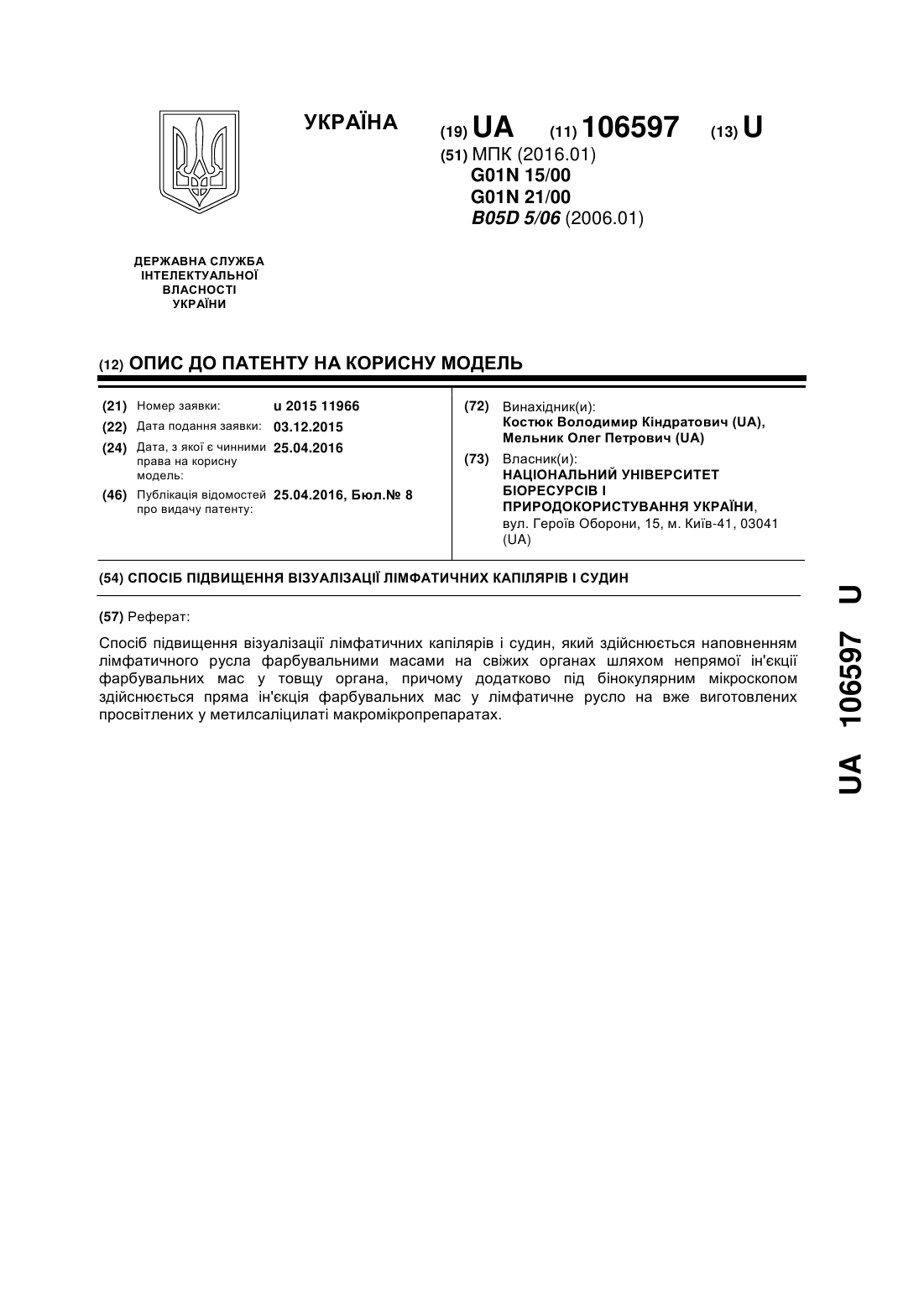 УКРАЇНА

(19) UA (11) 106597 (13) U

(51) МПК (2016.01)
G01N 15/00
G01N 21/00
B05D 5/06 (2006.01)

ДЕРЖАВНА СЛУЖБА ІНТЕЛЕКТУАЛЬНОЇ ВЛАСНОСТІ УКРАЇНИ

(12) ОПИС ДО ПАТЕНТУ НА КОРИСНУ МОДЕЛЬ

(21) Номер заявки: u 2015 11966
(22) Дата подання заявки: 03.12.2015
(24) Дата, з якої є чинними права на корисну модель: 25.04.2016
(46) Публікація відомостей про видачу патенту: 25.04.2016, Бюл.№ 8

(72) Винахідник(и):
Костюк Володимир Кіндратович (UA),
Мельник Олег Петрович (UA)

(73) Власник(и):
НАЦІОНАЛЬНИЙ УНІВЕРСИТЕТ БІОРЕСУРСІВ І ПРИРОДОКОРИСТУВАННЯ УКРАЇНИ,
вул. Героїв Оборони, 15, м. Київ-41, 03041 (UA)

(54) СПОСІБ ПІДВИЩЕННЯ ВІЗУАЛІЗАЦІЇ ЛІМФАТИЧНИХ КАПІЛЯРІВ І СУДИН

(57) Реферат:

Спосіб підвищення візуалізації лімфатичних капілярів і судин, який здійснюється наповненням лімфатичного русла фарбувальними масами на свіжих органах шляхом непрямої ін'єкції фарбувальних мас у товщу органа, причому додатково під бінокулярним мікроскопом здійснюється пряма ін'єкція фарбувальних мас у лімфатичне русло на вже виготовлених просвітлених у метилсаліцилаті макромікропрепаратах.

UA 106597 U